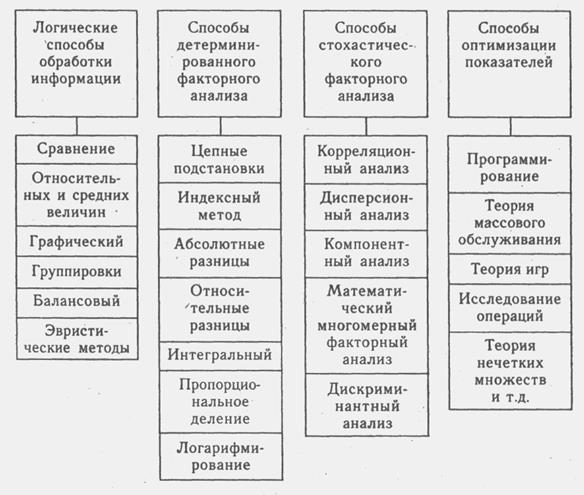 Логические способы обработки информации

Сравнение

Относительных и средних величин

Графический

Группировки

Балансовый

Эвристические методы

Способы детерминированного факторного анализа

Цепные подстановки

Индексный метод

Абсолютные разницы

Относительные разницы

Интегральный

Пропорциональное деление

Логарифмирование

Способы стохастического факторного анализа

Корреляционный анализ

Дисперсионный анализ

Компонентный анализ

Математический многомерный факторный анализ

Дискриминантный анализ

Способы оптимизации показателей

Программирование

Теория массового обслуживания

Теория игр

Исследование операций

Теория нечетких множеств и т.д.